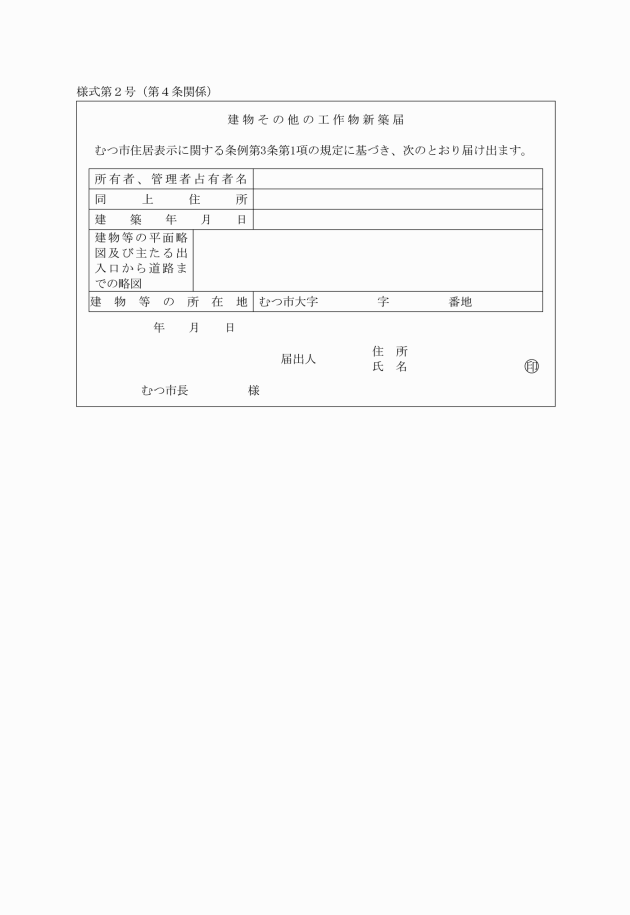 様式第２号（第４条関係）

建物その他の工作物新築届

むつ市住居表示に関する条例第3条第1項の規定に基づき、次のとおり届け出ます。

| 所有者、管理者占有者名 | |
|---|---|
| 同　上　住　所 | |
| 建　築　年　月　日 | |
| 建物等の平面略図及び主たる出入口から道路までの略図 | |
| 建　物　等　の　所　在　地 | むつ市大字　　　字　　　番地 |

年　　月　　日

届出人　住　所
　　　　氏　名　　　　㊞

むつ市長　　　　様